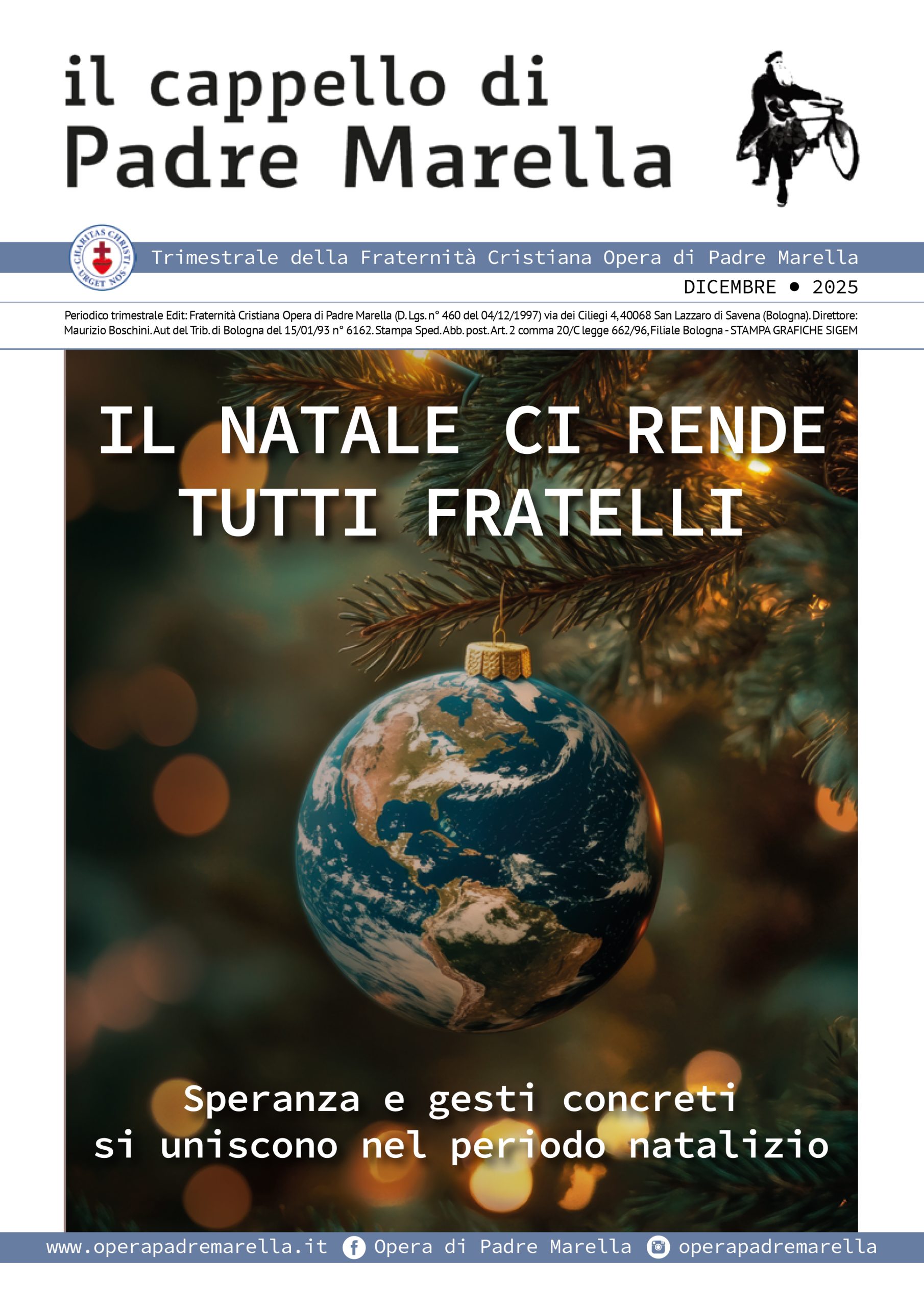 il cappello di
Padre Marella

CHARITAS CHRISTI URGET NOS

Trimestrale della Fraternità Cristiana Opera di Padre Marella

DICEMBRE • 2025

Periodico trimestrale Edit: Fraternità Cristiana Opera di Padre Marella (D. Lgs. n° 460 del 04/12/1997) via dei Ciliegi 4, 40068 San Lazzaro di Savena (Bologna). Direttore: Maurizio Boschini. Aut del Trib. di Bologna del 15/01/93 n° 6162. Stampa Sped. Abb. post. Art. 2 comma 20/C legge 662/96, Filiale Bologna - STAMPA GRAFICHE SIGEM

IL NATALE CI RENDE TUTTI FRATELLI

Speranza e gesti concreti si uniscono nel periodo natalizio

www.operapadremarella.it Opera di Padre Marella operapadremarella